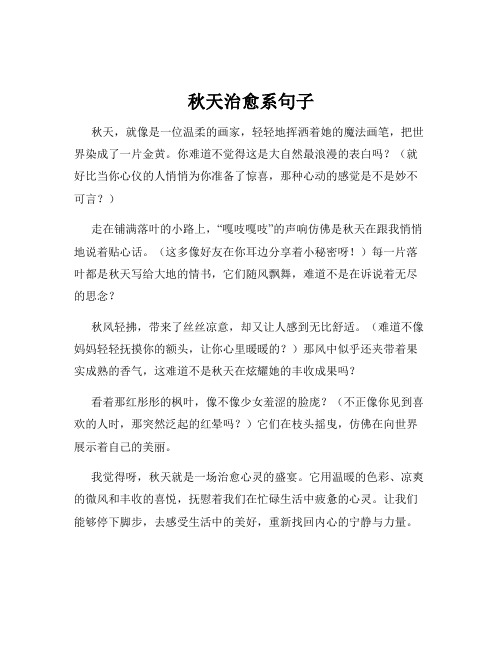 秋天治愈系句子

秋天，就像是一位温柔的画家，轻轻地挥洒着她的魔法画笔，把世界染成了一片金黄。你难道不觉得这是大自然最浪漫的表白吗？（就好比当你心仪的人悄悄为你准备了惊喜，那种心动的感觉是不是妙不可言？）

走在铺满落叶的小路上，“嘎吱嘎吱”的声响仿佛是秋天在跟我悄悄地说着贴心话。（这多像好友在你耳边分享着小秘密呀！）每一片落叶都是秋天写给大地的情书，它们随风飘舞，难道不是在诉说着无尽的思念？

秋风轻拂，带来了丝丝凉意，却又让人感到无比舒适。（难道不像妈妈轻轻抚摸你的额头，让你心里暖暖的？）那风中似乎还夹带着果实成熟的香气，这难道不是秋天在炫耀她的丰收成果吗？

看着那红彤彤的枫叶，像不像少女羞涩的脸庞？（不正像你见到喜欢的人时，那突然泛起的红晕吗？）它们在枝头摇曳，仿佛在向世界展示着自己的美丽。

我觉得呀，秋天就是一场治愈心灵的盛宴。它用温暖的色彩、凉爽的微风和丰收的喜悦，抚慰着我们在忙碌生活中疲惫的心灵。让我们能够停下脚步，去感受生活中的美好，重新找回内心的宁静与力量。